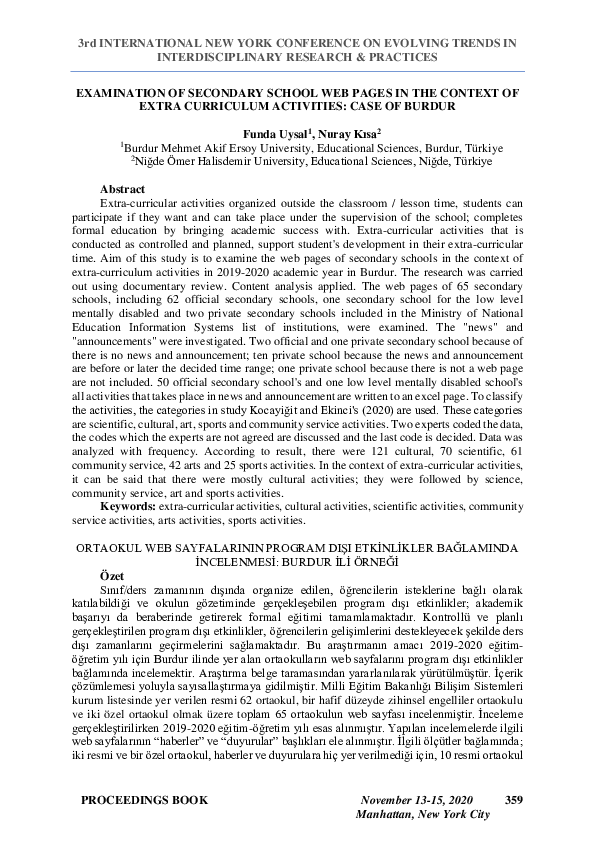 3rd INTERNATIONAL NEW YORK CONFERENCE ON EVOLVING TRENDS IN INTERDISCIPLINARY RESEARCH & PRACTICES

EXAMINATION OF SECONDARY SCHOOL WEB PAGES IN THE CONTEXT OF EXTRA CURRICULUM ACTIVITIES: CASE OF BURDUR

Funda Uysal$^1$, Nuray Kısa$^2$
$^1$Burdur Mehmet Akif Ersoy University, Educational Sciences, Burdur, Türkiye
$^2$Niğde Ömer Halisdemir University, Educational Sciences, Niğde, Türkiye

Abstract
Extra-curricular activities organized outside the classroom / lesson time, students can participate if they want and can take place under the supervision of the school; completes formal education by bringing academic success with. Extra-curricular activities that is conducted as controlled and planned, support student's development in their extra-curricular time. Aim of this study is to examine the web pages of secondary schools in the context of extra-curriculum activities in 2019-2020 academic year in Burdur. The research was carried out using documentary review. Content analysis applied. The web pages of 65 secondary schools, including 62 official secondary schools, one secondary school for the low level mentally disabled and two private secondary schools included in the Ministry of National Education Information Systems list of institutions, were examined. The "news" and "announcements" were investigated. Two official and one private secondary school because of there is no news and announcement; ten private school because the news and announcement are before or later the decided time range; one private school because there is not a web page are not included. 50 official secondary school's and one low level mentally disabled school's all activities that takes place in news and announcement are written to an excel page. To classify the activities, the categories in study Kocayiğit and Ekinci's (2020) are used. These categories are scientific, cultural, art, sports and community service activities. Two experts coded the data, the codes which the experts are not agreed are discussed and the last code is decided. Data was analyzed with frequency. According to result, there were 121 cultural, 70 scientific, 61 community service, 42 arts and 25 sports activities. In the context of extra-curricular activities, it can be said that there were mostly cultural activities; they were followed by science, community service, art and sports activities.
Keywords: extra-curricular activities, cultural activities, scientific activities, community service activities, arts activities, sports activities.

ORTAOKUL WEB SAYFALARININ PROGRAM DIŞI ETKİNLİKLER BAĞLAMINDA İNCELENMESİ: BURDUR İLİ ÖRNEĞİ
Özet
Sınıf/ders zamanının dışında organize edilen, öğrencilerin isteklerine bağlı olarak katılabildiği ve okulun gözetiminde gerçekleşebilen program dışı etkinlikler; akademik başarıyı da beraberinde getirerek formal eğitimi tamamlamaktadır. Kontrollü ve planlı gerçekleştirilen program dışı etkinlikler, öğrencilerin gelişimlerini destekleyecek şekilde ders dışı zamanlarını geçirmelerini sağlamaktadır. Bu araştırmanın amacı 2019-2020 eğitim-öğretim yılı için Burdur ilinde yer alan ortaokulların web sayfalarını program dışı etkinlikler bağlamında incelemektir. Araştırma belge taramasından yararlanılarak yürütülmüştür. İçerik çözümlemesi yoluyla sayısallaştırmaya gidilmiştir. Milli Eğitim Bakanlığı Bilişim Sistemleri kurum listesinde yer verilen resmi 62 ortaokul, bir hafif düzeyde zihinsel engelliler ortaokulu ve iki özel ortaokul olmak üzere toplam 65 ortaokulun web sayfası incelenmiştir. İnceleme gerçekleştirilirken 2019-2020 eğitim-öğretim yılı esas alınmıştır. Yapılan incelemelerde ilgili web sayfalarının "haberler" ve "duyurular" başlıkları ele alınmıştır. İlgili ölçütler bağlamında; iki resmi ve bir özel ortaokul, haberler ve duyurulara hiç yer verilmediği için, 10 resmi ortaokul

PROCEEDINGS BOOK
November 13-15, 2020
Manhattan, New York City
359